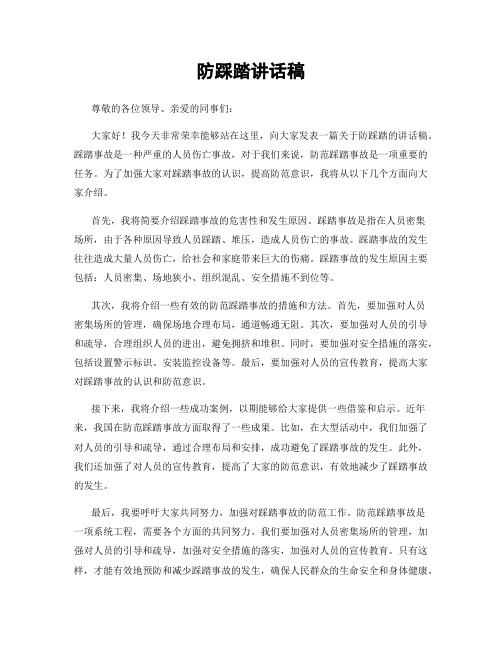 防踩踏讲话稿

尊敬的各位领导、亲爱的同事们：

大家好！我今天非常荣幸能够站在这里，向大家发表一篇关于防踩踏的讲话稿。踩踏事故是一种严重的人员伤亡事故，对于我们来说，防范踩踏事故是一项重要的任务。为了加强大家对踩踏事故的认识，提高防范意识，我将从以下几个方面向大家介绍。

首先，我将简要介绍踩踏事故的危害性和发生原因。踩踏事故是指在人员密集场所，由于各种原因导致人员踩踏、堆压，造成人员伤亡的事故。踩踏事故的发生往往造成大量人员伤亡，给社会和家庭带来巨大的伤痛。踩踏事故的发生原因主要包括：人员密集、场地狭小、组织混乱、安全措施不到位等。

其次，我将介绍一些有效的防范踩踏事故的措施和方法。首先，要加强对人员密集场所的管理，确保场地合理布局，通道畅通无阻。其次，要加强对人员的引导和疏导，合理组织人员的进出，避免拥挤和堆积。同时，要加强对安全措施的落实，包括设置警示标识、安装监控设备等。最后，要加强对人员的宣传教育，提高大家对踩踏事故的认识和防范意识。

接下来，我将介绍一些成功案例，以期能够给大家提供一些借鉴和启示。近年来，我国在防范踩踏事故方面取得了一些成果。比如，在大型活动中，我们加强了对人员的引导和疏导，通过合理布局和安排，成功避免了踩踏事故的发生。此外，我们还加强了对人员的宣传教育，提高了大家的防范意识，有效地减少了踩踏事故的发生。

最后，我要呼吁大家共同努力，加强对踩踏事故的防范工作。防范踩踏事故是一项系统工程，需要各个方面的共同努力。我们要加强对人员密集场所的管理，加强对人员的引导和疏导，加强对安全措施的落实，加强对人员的宣传教育。只有这样，才能有效地预防和减少踩踏事故的发生，确保人民群众的生命安全和身体健康。